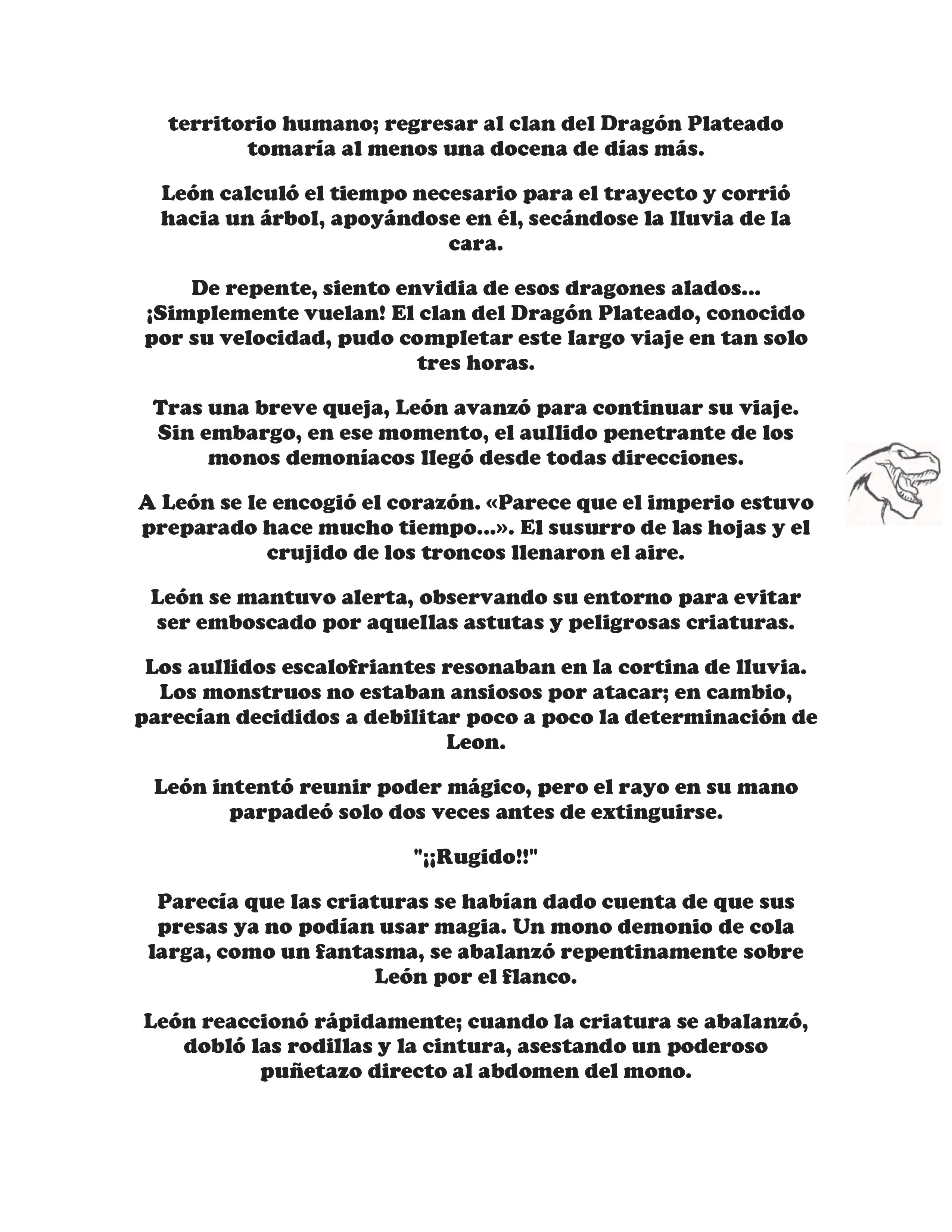 territorio humano; regresar al clan del Dragón Plateado tomaría al menos una docena de días más.

León calculó el tiempo necesario para el trayecto y corrió hacia un árbol, apoyándose en él, secándose la lluvia de la cara.

De repente, siento envidia de esos dragones alados... ¡Simplemente vuelan! El clan del Dragón Plateado, conocido por su velocidad, pudo completar este largo viaje en tan solo tres horas.

Tras una breve queja, León avanzó para continuar su viaje. Sin embargo, en ese momento, el aullido penetrante de los monos demoníacos llegó desde todas direcciones.

A León se le encogió el corazón. «Parece que el imperio estuvo preparado hace mucho tiempo...». El susurro de las hojas y el crujido de los troncos llenaron el aire.

León se mantuvo alerta, observando su entorno para evitar ser emboscado por aquellas astutas y peligrosas criaturas.

Los aullidos escalofriantes resonaban en la cortina de lluvia. Los monstruos no estaban ansiosos por atacar; en cambio, parecían decididos a debilitar poco a poco la determinación de Leon.

León intentó reunir poder mágico, pero el rayo en su mano parpadeó solo dos veces antes de extinguirse.

"¡¡Rugido!!"

Parecía que las criaturas se habían dado cuenta de que sus presas ya no podían usar magia. Un mono demonio de cola larga, como un fantasma, se abalanzó repentinamente sobre León por el flanco.

León reaccionó rápidamente; cuando la criatura se abalanzó, dobló las rodillas y la cintura, asestando un poderoso puñetazo directo al abdomen del mono.